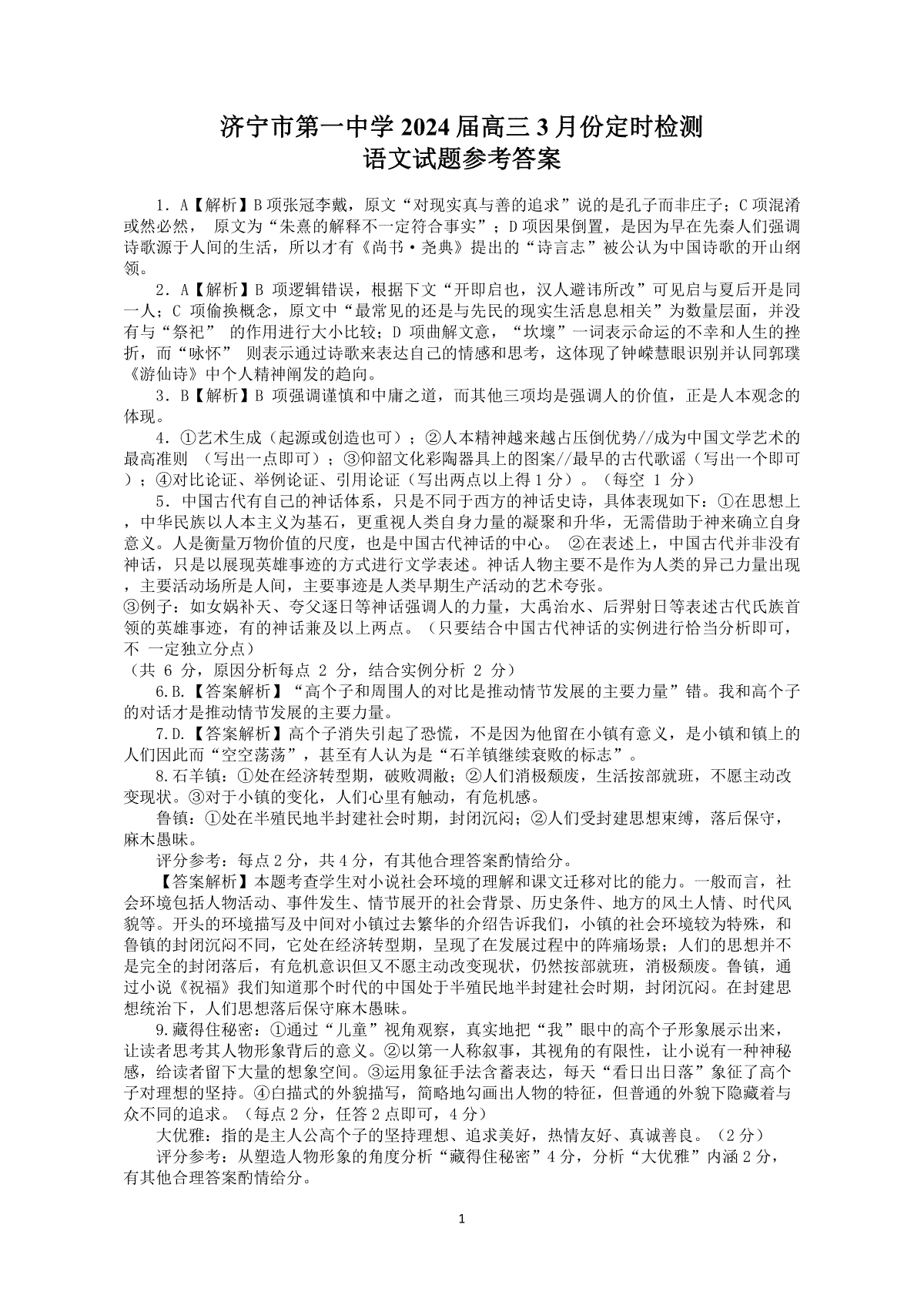 济宁市第一中学 2024 届高三 3 月份定时检测
语文试题参考答案

1. A【解析】B 项张冠李戴，原文“对现实真与善的追求”说的是孔子而非庄子；C 项混淆或然必然， 原文为“朱熹的解释不一定符合事实”；D 项因果倒置，是因为早在先秦人们强调诗歌源于人间的生活，所以才有《尚书·尧典》提出的“诗言志”被公认为中国诗歌的开山纲领。

2. A【解析】B 项逻辑错误，根据下文“开即启也，汉人避讳所改”可见启与夏后开是同一人；C 项偷换概念，原文中“最常见的还是与先民的现实生活息息相关”为数量层面，并没有与“祭祀” 的作用进行大小比较；D 项曲解文意，“坎壈”一词表示命运的不幸和人生的挫折，而“咏怀” 则表示通过诗歌来表达自己的情感和思考，这体现了钟嵘慧眼识别并认同郭璞《游仙诗》中个人精神阐发的趋向。

3. B【解析】B 项强调谨慎和中庸之道，而其他三项均是强调人的价值，正是人本观念的体现。

4. ①艺术生成（起源或创造也可）；②人本精神越来越占压倒优势//成为中国文学艺术的最高准则 （写出一点即可）；③仰韶文化彩陶器具上的图案//最早的古代歌谣（写出一个即可）；④对比论证、举例论证、引用论证（写出两点以上得 1 分）。（每空 1 分）

5. 中国古代有自己的神话体系，只是不同于西方的神话史诗，具体表现如下：①在思想上，中华民族以人本主义为基石，更重视人类自身力量的凝聚和升华，无需借助于神来确立自身意义。人是衡量万物价值的尺度，也是中国古代神话的中心。 ②在表述上，中国古代并非没有神话，只是以展现英雄事迹的方式进行文学表述。神话人物主要不是作为人类的异己力量出现，主要活动场所是人间，主要事迹是人类早期生产活动的艺术夸张。
③例子：如女娲补天、夸父逐日等神话强调人的力量，大禹治水、后羿射日等表述古代氏族首领的英雄事迹，有的神话兼及以上两点。（只要结合中国古代神话的实例进行恰当分析即可，不 一定独立分点）
（共 6 分，原因分析每点 2 分，结合实例分析 2 分）

6.B.【答案解析】“高个子和周围人的对比是推动情节发展的主要力量”错。我和高个子的对话才是推动情节发展的主要力量。

7.D.【答案解析】高个子消失引起了恐慌，不是因为他留在小镇有意义，是小镇和镇上的人们因此而“空空荡荡”，甚至有人认为是“石羊镇继续衰败的标志”。

8.石羊镇：①处在经济转型期，破败凋敝；②人们消极颓废，生活按部就班，不愿主动改变现状。③对于小镇的变化，人们心里有触动，有危机感。

鲁镇：①处在半殖民地半封建社会时期，封闭沉闷；②人们受封建思想束缚，落后保守，麻木愚昧。

评分参考：每点 2 分，共 4 分，有其他合理答案酌情给分。

【答案解析】本题考查学生对小说社会环境的理解和课文迁移对比的能力。一般而言，社会环境包括人物活动、事件发生、情节展开的社会背景、历史条件、地方的风土人情、时代风貌等。开头的环境描写及中间对小镇过去繁华的介绍告诉我们，小镇的社会环境较为特殊，和鲁镇的封闭沉闷不同，它处在经济转型期，呈现了在发展过程中的阵痛场景；人们的思想并不是完全的封闭落后，有危机意识但又不愿主动改变现状，仍然按部就班，消极颓废。鲁镇，通过小说《祝福》我们知道那个时代的中国处于半殖民地半封建社会时期，封闭沉闷。在封建思想统治下，人们思想落后保守麻木愚昧。

9.藏得住秘密：①通过“儿童”视角观察，真实地把“我”眼中的高个子形象展示出来，让读者思考其人物形象背后的意义。②以第一人称叙事，其视角的有限性，让小说有一种神秘感，给读者留下大量的想象空间。③运用象征手法含蓄表达，每天“看日出日落”象征了高个子对理想的坚持。④白描式的外貌描写，简略地勾画出人物的特征，但普通的外貌下隐藏着与众不同的追求。（每点 2 分，任答 2 点即可，4 分）

大优雅：指的是主人公高个子的坚持理想、追求美好，热情友好、真诚善良。（2 分）

评分参考：从塑造人物形象的角度分析“藏得住秘密”4 分，分析“大优雅”内涵 2 分，有其他合理答案酌情给分。

1